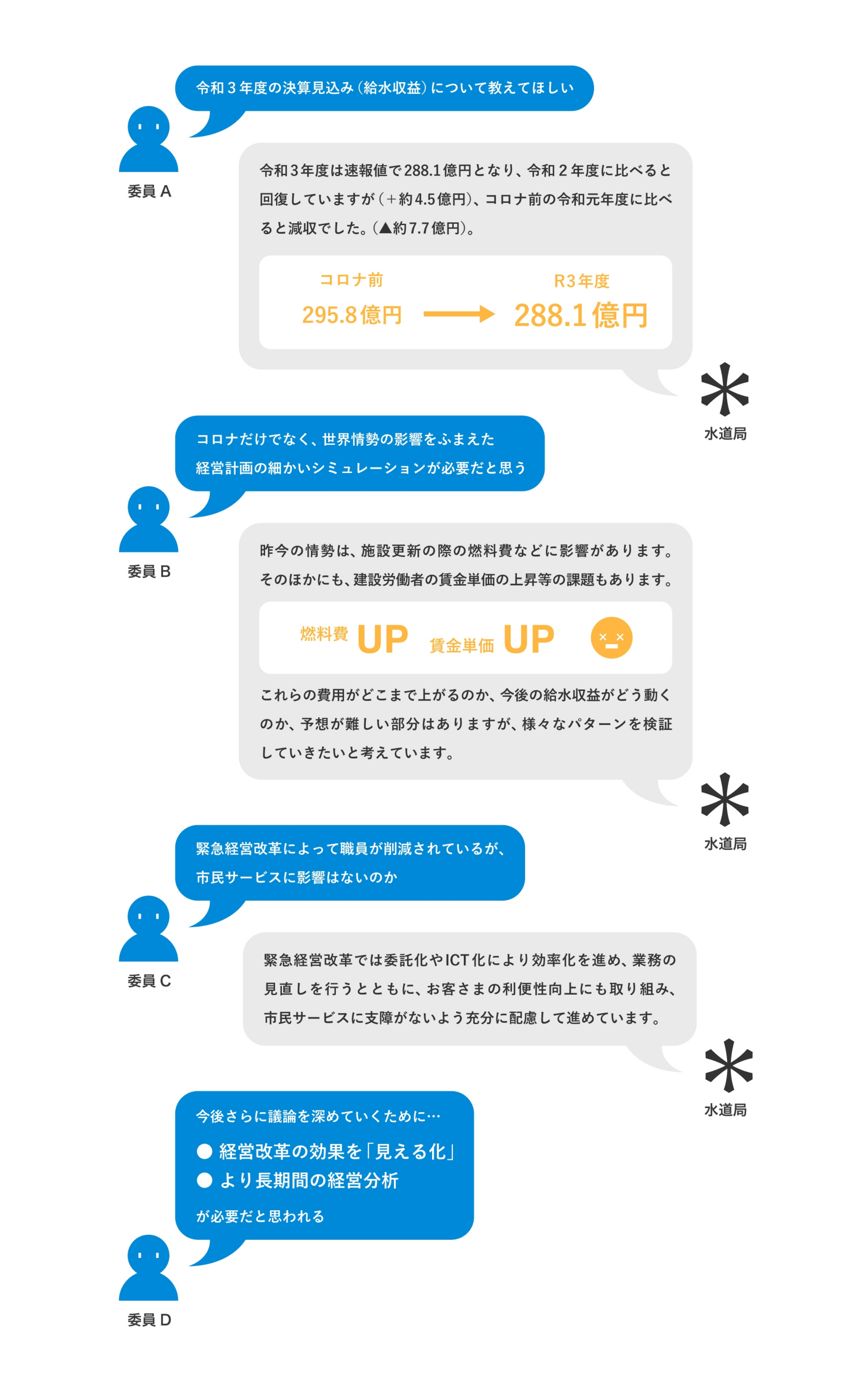 令和３年度の決算見込み（給水収益）について教えてほしい

委員 A

令和３年度は速報値で288.1億円となり、令和２年度に比べると回復していますが（＋約4.5億円）、コロナ前の令和元年度に比べると減収でした。（▲約7.7億円）。

コロナ前
295.8億円

R3年度
288.1億円

水道局

コロナだけでなく、世界情勢の影響をふまえた経営計画の細かいシミュレーションが必要だと思う

委員 B

昨今の情勢は、施設更新の際の燃料費などに影響があります。そのほかにも、建設労働者の賃金単価の上昇等の課題もあります。

燃料費 UP 賃金単価 UP

これらの費用がどこまで上がるのか、今後の給水収益がどう動くのか、予想が難しい部分はありますが、様々なパターンを検証していきたいと考えています。

水道局

緊急経営改革によって職員が削減されているが、市民サービスに影響はないのか

委員 C

緊急経営改革では委託化やICT化により効率化を進め、業務の見直しを行うとともに、お客さまの利便性向上にも取り組み、市民サービスに支障がないよう充分に配慮して進めています。

水道局

今後さらに議論を深めていくために…
● 経営改革の効果を「見える化」
● より長期間の経営分析
が必要だと思われる

委員 D